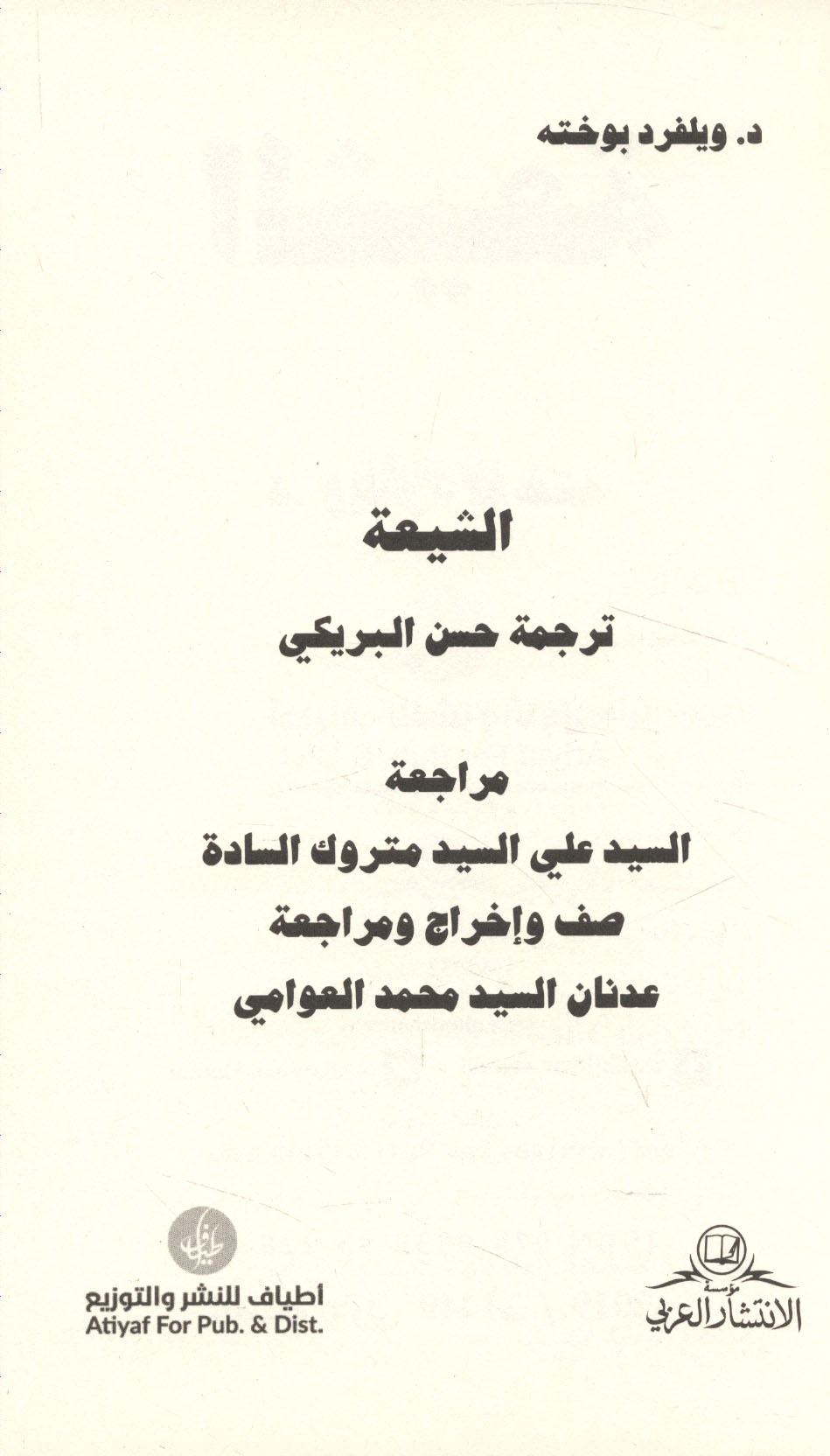 د. ويلفرد بوخته

الشيعة

ترجمة حسن البريكي

مراجعة
السيد علي السيد متروك السادة
صف وإخراج ومراجعة
عدنان السيد محمد العوامي

مؤسسة
الانتشار العربي

أطياف للنشر والتوزيع
Atiyaf For Pub. & Dist.